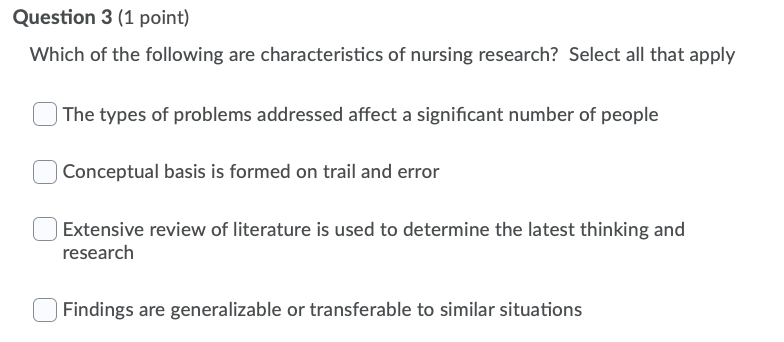 Question 3 (1 point)

Which of the following are characteristics of nursing research? Select all that apply

The types of problems addressed affect a significant number of people

Conceptual basis is formed on trail and error

Extensive review of literature is used to determine the latest thinking and research

Findings are generalizable or transferable to similar situations